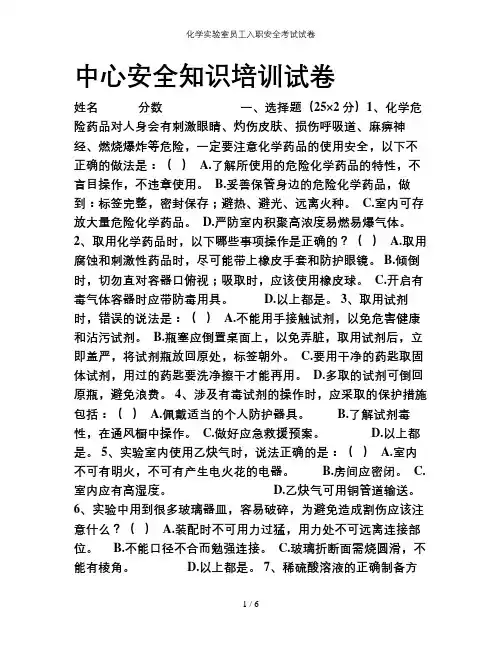 化学实验室员工入职安全考试试卷

中心安全知识培训试卷

姓名 分数 一、选择题（25×2 分）1、化学危险药品对人身会有刺激眼睛、灼伤皮肤、损伤呼吸道、麻痹神经、燃烧爆炸等危险，一定要注意化学药品的使用安全，以下不正确的做法是：（ ） A.了解所使用的危险化学药品的特性，不盲目操作，不违章使用。 B.妥善保管身边的危险化学药品，做到：标签完整，密封保存；避热、避光、远离火种。 C.室内可存放大量危险化学药品。 D.严防室内积聚高浓度易燃易爆气体。 2、取用化学药品时，以下哪些事项操作是正确的？（ ） A.取用腐蚀和刺激性药品时，尽可能带上橡皮手套和防护眼镜。 B.倾倒时，切勿直对容器口俯视；吸取时，应该使用橡皮球。 C.开启有毒气体容器时应带防毒用具。 D.以上都是。 3、取用试剂时，错误的说法是：（ ） A.不能用手接触试剂，以免危害健康和沾污试剂。 B.瓶塞应倒置桌面上，以免弄脏，取用试剂后，立即盖严，将试剂瓶放回原处，标签朝外。 C.要用干净的药匙取固体试剂，用过的药匙要洗净擦干才能再用。 D.多取的试剂可倒回原瓶，避免浪费。 4、涉及有毒试剂的操作时，应采取的保护措施包括：（ ） A.佩戴适当的个人防护器具。 B.了解试剂毒性，在通风橱中操作。 C.做好应急救援预案。 D.以上都是。 5、实验室内使用乙炔气时，说法正确的是：（ ） A.室内不可有明火，不可有产生电火花的电器。 B.房间应密闭。 C.室内应有高湿度。 D.乙炔气可用铜管道输送。 6、实验中用到很多玻璃器皿，容易破碎，为避免造成割伤应该注意什么？（ ） A.装配时不可用力过猛，用力处不可远离连接部位。 B.不能口径不合而勉强连接。 C.玻璃折断面需烧圆滑，不能有棱角。 D.以上都是。 7、稀硫酸溶液的正确制备方

1 / 6